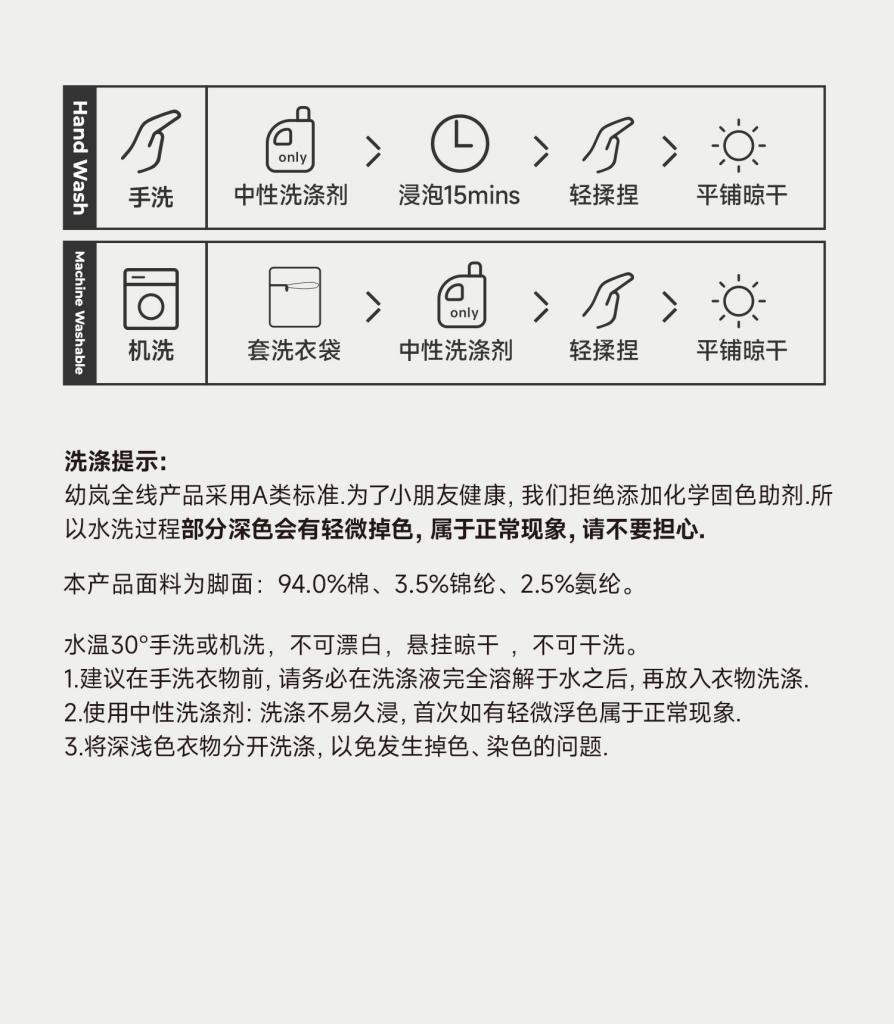 Hand Wash

手洗

only
中性洗涤剂

浸泡15mins

轻揉捏

平铺晾干

Machine Washable

机洗

套洗衣袋

only
中性洗涤剂

轻揉捏

平铺晾干

洗涤提示:
幼岚全线产品采用A类标准.为了小朋友健康, 我们拒绝添加化学固色助剂.所以水洗过程部分深色会有轻微掉色, 属于正常现象, 请不要担心.

本产品面料为脚面：94.0%棉、3.5%锦纶、2.5%氨纶。

水温30°手洗或机洗，不可漂白，悬挂晾干 ，不可干洗。
1.建议在手洗衣物前, 请务必在洗涤液完全溶解于水之后, 再放入衣物洗涤.
2.使用中性洗涤剂: 洗涤不易久浸, 首次如有轻微浮色属于正常现象.
3.将深浅色衣物分开洗涤, 以免发生掉色、染色的问题.